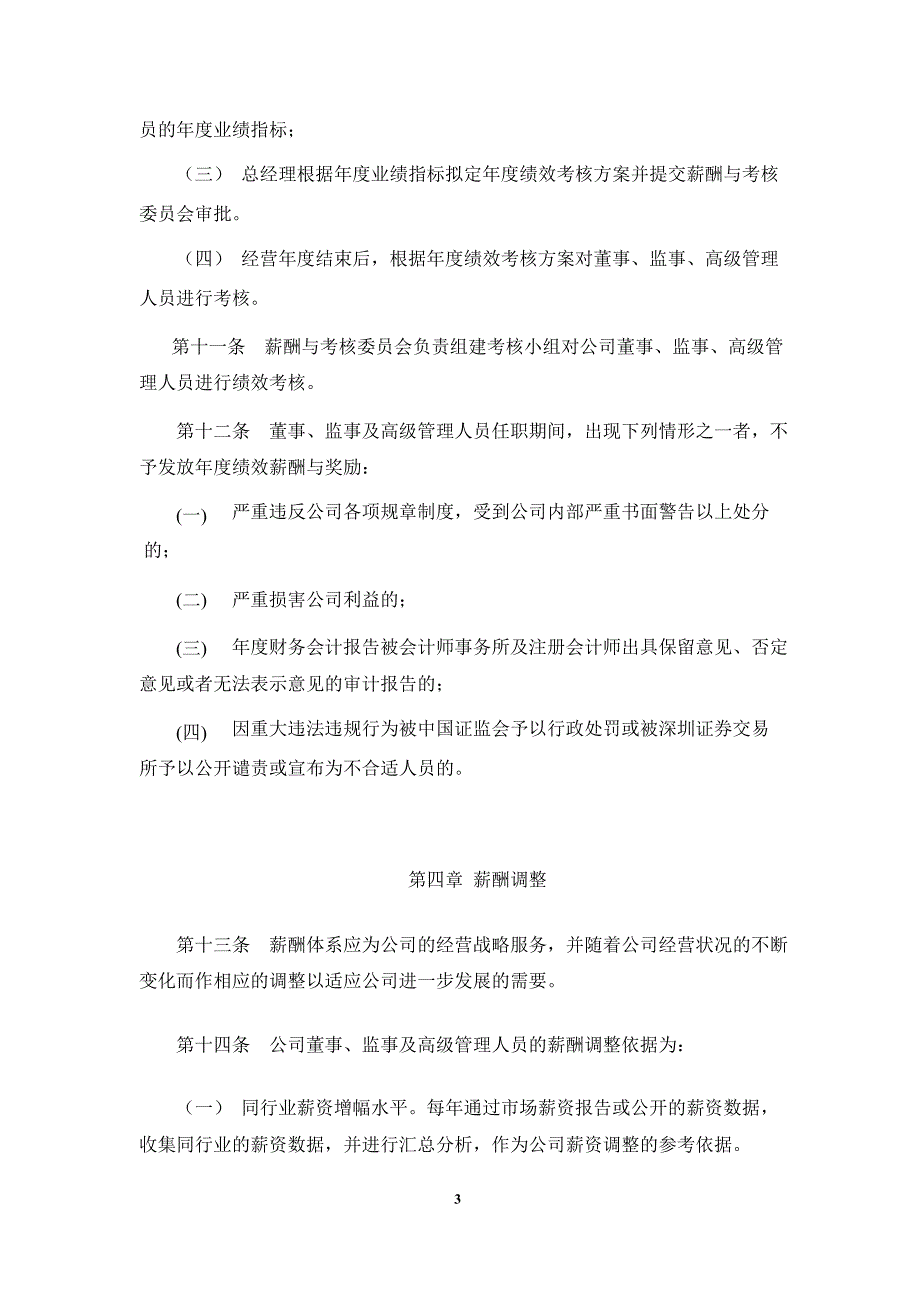 员的年度业绩指标；

（三） 总经理根据年度业绩指标拟定年度绩效考核方案并提交薪酬与考核委员会审批。

（四） 经营年度结束后，根据年度绩效考核方案对董事、监事、高级管理人员进行考核。

第十一条 薪酬与考核委员会负责组建考核小组对公司董事、监事、高级管理人员进行绩效考核。

第十二条 董事、监事及高级管理人员任职期间，出现下列情形之一者，不予发放年度绩效薪酬与奖励：

(一) 严重违反公司各项规章制度，受到公司内部严重书面警告以上处分的；

(二) 严重损害公司利益的；

(三) 年度财务会计报告被会计师事务所及注册会计师出具保留意见、否定意见或者无法表示意见的审计报告的；

(四) 因重大违法违规行为被中国证监会予以行政处罚或被深圳证券交易所予以公开谴责或宣布为不合适人员的。

第四章 薪酬调整

第十三条 薪酬体系应为公司的经营战略服务，并随着公司经营状况的不断变化而作相应的调整以适应公司进一步发展的需要。

第十四条 公司董事、监事及高级管理人员的薪酬调整依据为：

（一） 同行业薪资增幅水平。每年通过市场薪资报告或公开的薪资数据，收集同行业的薪资数据，并进行汇总分析，作为公司薪资调整的参考依据。

3